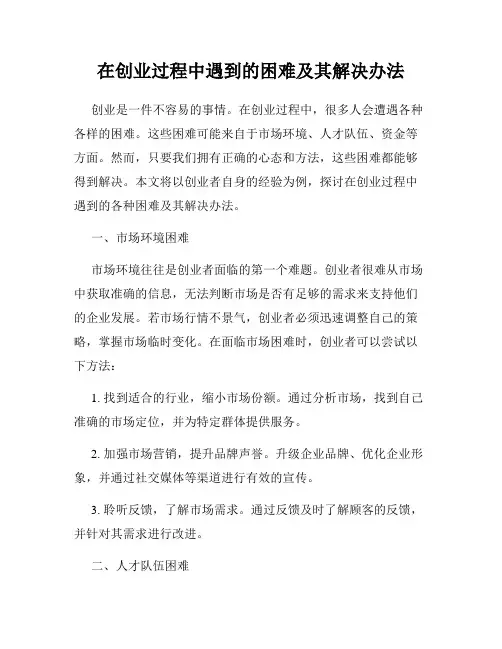 在创业过程中遇到的困难及其解决办法

创业是一件不容易的事情。在创业过程中，很多人会遭遇各种各样的困难。这些困难可能来自于市场环境、人才队伍、资金等方面。然而，只要我们拥有正确的心态和方法，这些困难都能够得到解决。本文将以创业者自身的经验为例，探讨在创业过程中遇到的各种困难及其解决办法。

一、市场环境困难

市场环境往往是创业者面临的第一个难题。创业者很难从市场中获取准确的信息，无法判断市场是否有足够的需求来支持他们的企业发展。若市场行情不景气，创业者必须迅速调整自己的策略，掌握市场临时变化。在面临市场困难时，创业者可以尝试以下方法：

1. 找到适合的行业，缩小市场份额。通过分析市场，找到自己准确的市场定位，并为特定群体提供服务。

2. 加强市场营销，提升品牌声誉。升级企业品牌、优化企业形象，并通过社交媒体等渠道进行有效的宣传。

3. 聆听反馈，了解市场需求。通过反馈及时了解顾客的反馈，并针对其需求进行改进。

二、人才队伍困难